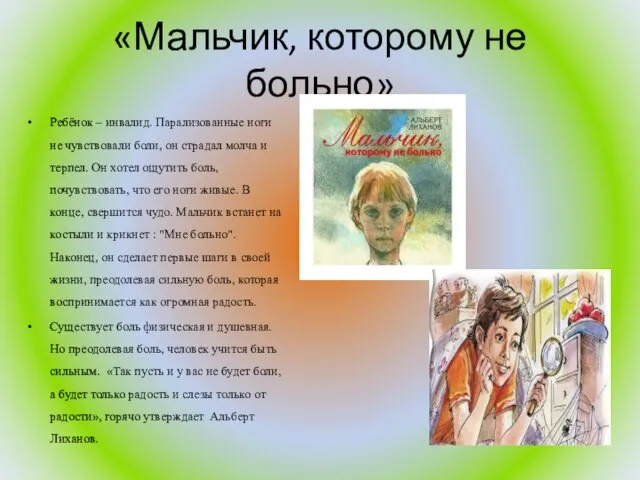 «Мальчик, которому не больно»

• Ребёнок – инвалид. Парализованные ноги не чувствовали боли, он страдал молча и терпел. Он хотел ощутить боль, почувствовать, что его ноги живые. В конце, свершится чудо. Мальчик встанет на костыли и крикнет : "Мне больно". Наконец, он сделает первые шаги в своей жизни, преодолевая сильную боль, которая воспринимается как огромная радость.

• Существует боль физическая и душевная. Но преодолевая боль, человек учится быть сильным. «Так пусть и у вас не будет боли, а будет только радость и слезы только от радости», горячо утверждает Альберт Лиханов.

АЛЬБЕРТ ЛИХАНОВ

Мальчик, которому не больно